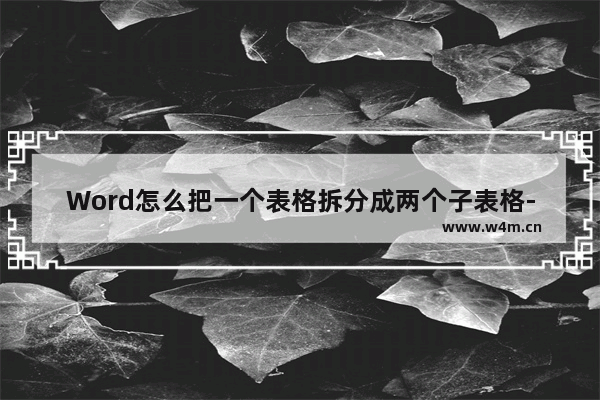 Word怎么把一个表格拆分成两个子表格-

www.w4m.cn